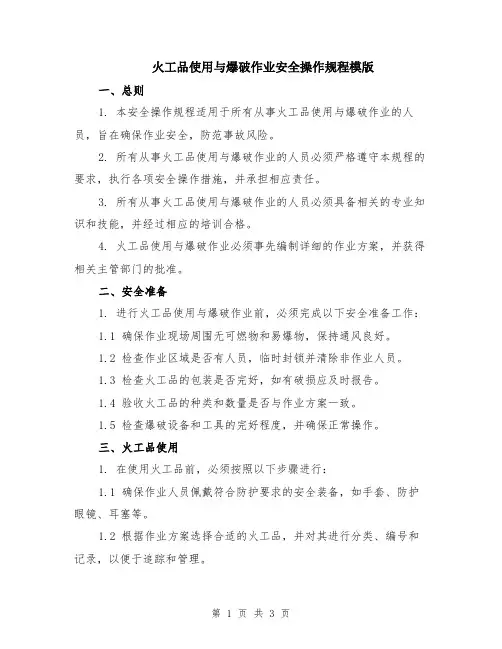 火工品使用与爆破作业安全操作规程模版

一、总则

1. 本安全操作规程适用于所有从事火工品使用与爆破作业的人员，旨在确保作业安全，防范事故风险。

2. 所有从事火工品使用与爆破作业的人员必须严格遵守本规程的要求，执行各项安全操作措施，并承担相应责任。

3. 所有从事火工品使用与爆破作业的人员必须具备相关的专业知识和技能，并经过相应的培训合格。

4. 火工品使用与爆破作业必须事先编制详细的作业方案，并获得相关主管部门的批准。

二、安全准备

1. 进行火工品使用与爆破作业前，必须完成以下安全准备工作：

1.1 确保作业现场周围无可燃物和易爆物，保持通风良好。

1.2 检查作业区域是否有人员，临时封锁并清除非作业人员。

1.3 检查火工品的包装是否完好，如有破损应及时报告。

1.4 验收火工品的种类和数量是否与作业方案一致。

1.5 检查爆破设备和工具的完好程度，并确保正常操作。

三、火工品使用

1. 在使用火工品前，必须按照以下步骤进行：

1.1 确保作业人员佩戴符合防护要求的安全装备，如手套、防护眼镜、耳塞等。

1.2 根据作业方案选择合适的火工品，并对其进行分类、编号和记录，以便于追踪和管理。

第 1 页 共 3 页